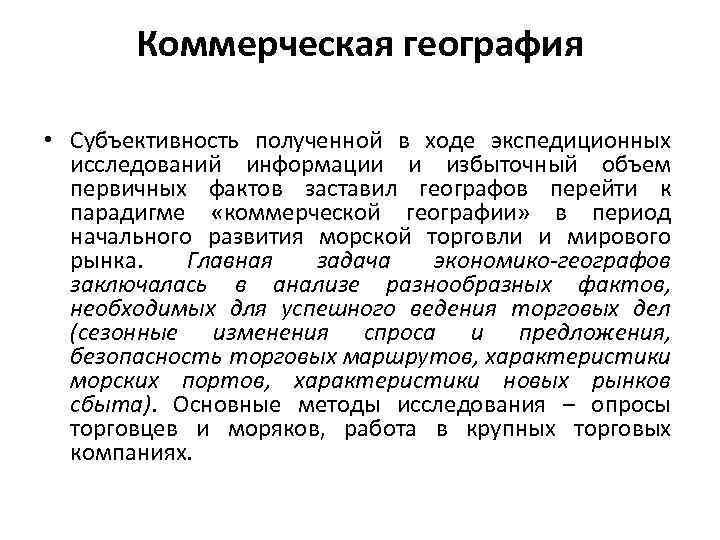 Коммерческая география

• Субъективность полученной в ходе экспедиционных исследований информации и избыточный объем первичных фактов заставил географов перейти к парадигме «коммерческой географии» в период начального развития морской торговли и мирового рынка. Главная задача экономико-географов заключалась в анализе разнообразных фактов, необходимых для успешного ведения торговых дел (сезонные изменения спроса и предложения, безопасность торговых маршрутов, характеристики морских портов, характеристики новых рынков сбыта). Основные методы исследования – опросы торговцев и моряков, работа в крупных торговых компаниях.